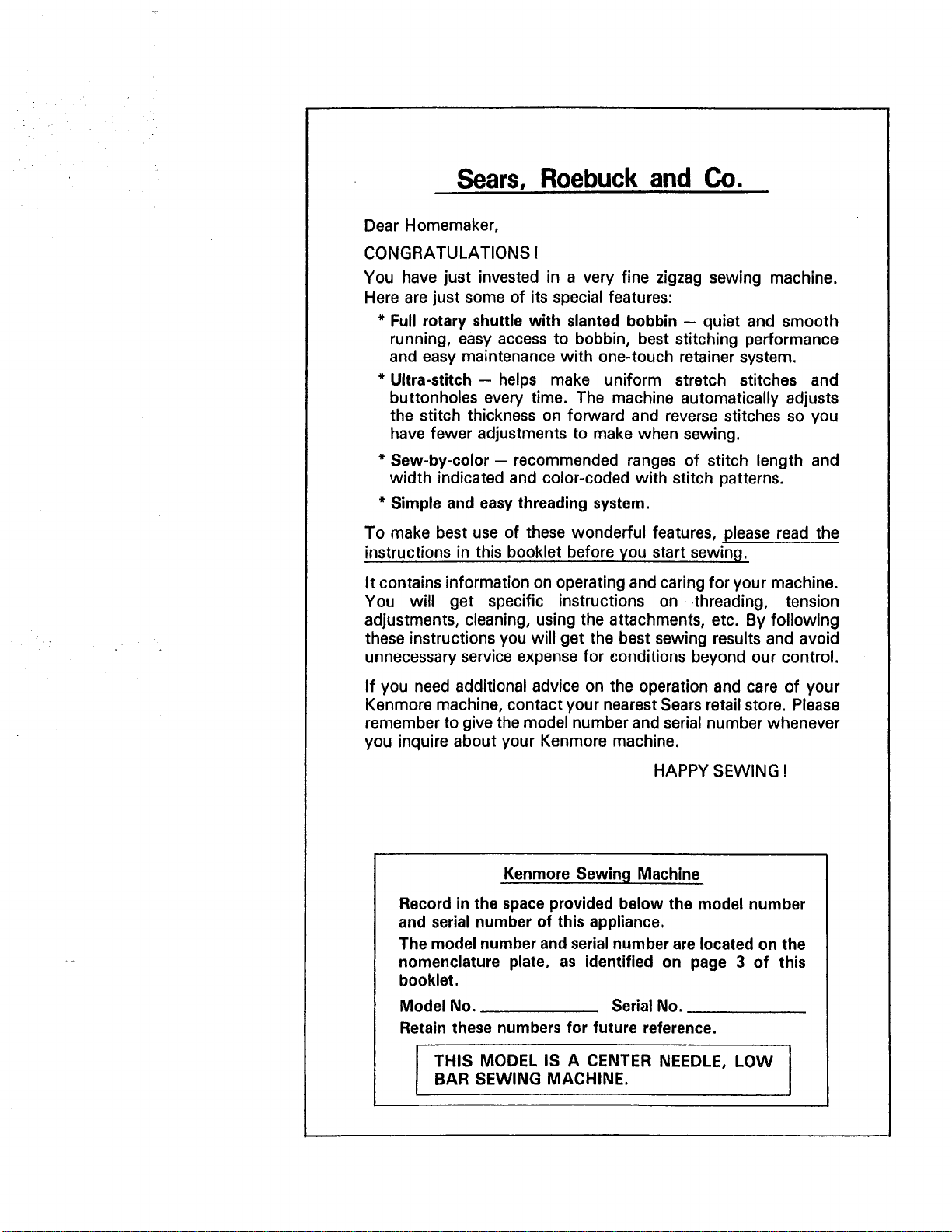 Sears, Roebuck and Co.

Dear Homemaker,

CONGRATULATIONS!

You have just invested in a very fine zigzag sewing machine. Here are just some of its special features:

* Full rotary shuttle with slanted bobbin — quiet and smooth running, easy access to bobbin, best stitching performance and easy maintenance with one-touch retainer system.

* Ultra-stitch — helps make uniform stretch stitches and buttonholes every time. The machine automatically adjusts the stitch thickness on forward and reverse stitches so you have fewer adjustments to make when sewing.

* Sew-by-color — recommended ranges of stitch length and width indicated and color-coded with stitch patterns.

* Simple and easy threading system.

To make best use of these wonderful features, please read the instructions in this booklet before you start sewing.

It contains information on operating and caring for your machine. You will get specific instructions on threading, tension adjustments, cleaning, using the attachments, etc. By following these instructions you will get the best sewing results and avoid unnecessary service expense for conditions beyond our control.

If you need additional advice on the operation and care of your Kenmore machine, contact your nearest Sears retail store. Please remember to give the model number and serial number whenever you inquire about your Kenmore machine.

HAPPY SEWING!

Kenmore Sewing Machine

Record in the space provided below the model number and serial number of this appliance.

The model number and serial number are located on the nomenclature plate, as identified on page 3 of this booklet.

Model No. ____________ Serial No. ____________

Retain these numbers for future reference.

THIS MODEL IS A CENTER NEEDLE, LOW BAR SEWING MACHINE.